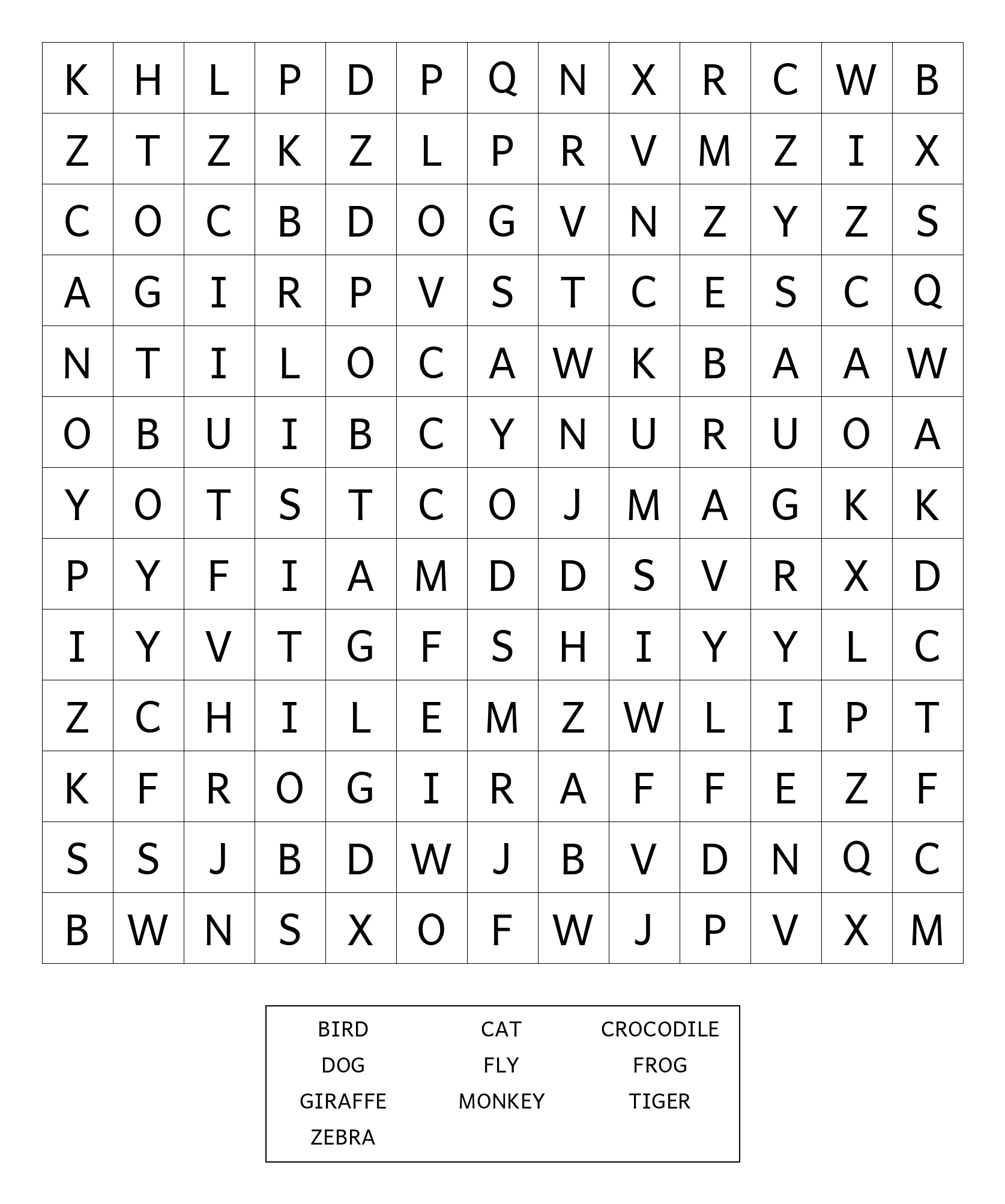 | K | H | L | P | D | P | Q | N | X | R | C | W | B |
|---|---|---|---|---|---|---|---|---|---|---|---|---|
| Z | T | Z | K | Z | L | P | R | V | M | Z | I | X |
| C | O | C | B | D | O | G | V | N | Z | Y | Z | S |
| A | G | I | R | P | V | S | T | C | E | S | C | Q |
| N | T | I | L | O | C | A | W | K | B | A | A | W |
| O | B | U | I | B | C | Y | N | U | R | U | O | A |
| Y | O | T | S | T | C | O | J | M | A | G | K | K |
| P | Y | F | I | A | M | D | D | S | V | R | X | D |
| I | Y | V | T | G | F | S | H | I | Y | Y | L | C |
| Z | C | H | I | L | E | M | Z | W | L | I | P | T |
| K | F | R | O | G | I | R | A | F | F | E | Z | F |
| S | S | J | B | D | W | J | B | V | D | N | Q | C |
| B | W | N | S | X | O | F | W | J | P | V | X | M |

BIRD CAT CROCODILE
DOG FLY FROG
GIRAFFE MONKEY TIGER
ZEBRA